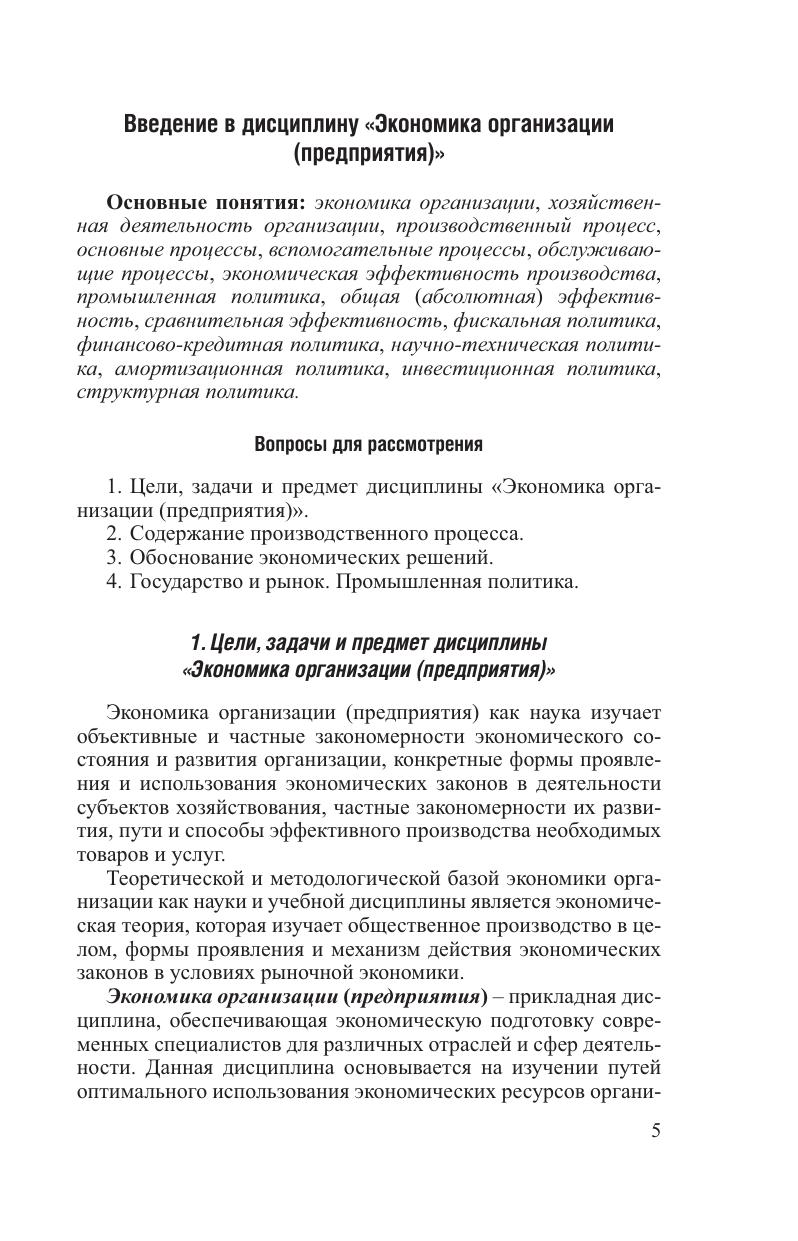 Введение в дисциплину «Экономика организации (предприятия)»

Основные понятия: экономика организации, хозяйственная деятельность организации, производственный процесс, основные процессы, вспомогательные процессы, обслуживающие процессы, экономическая эффективность производства, промышленная политика, общая (абсолютная) эффективность, сравнительная эффективность, фискальная политика, финансово-кредитная политика, научно-техническая политика, амортизационная политика, инвестиционная политика, структурная политика.

Вопросы для рассмотрения

1. Цели, задачи и предмет дисциплины «Экономика организации (предприятия)».
2. Содержание производственного процесса.
3. Обоснование экономических решений.
4. Государство и рынок. Промышленная политика.

1. Цели, задачи и предмет дисциплины «Экономика организации (предприятия)»

Экономика организации (предприятия) как наука изучает объективные и частные закономерности экономического состояния и развития организации, конкретные формы проявления и использования экономических законов в деятельности субъектов хозяйствования, частные закономерности их развития, пути и способы эффективного производства необходимых товаров и услуг.

Теоретической и методологической базой экономики организации как науки и учебной дисциплины является экономическая теория, которая изучает общественное производство в целом, формы проявления и механизм действия экономических законов в условиях рыночной экономики.

Экономика организации (предприятия) – прикладная дисциплина, обеспечивающая экономическую подготовку современных специалистов для различных отраслей и сфер деятельности. Данная дисциплина основывается на изучении путей оптимального использования экономических ресурсов органи-

5